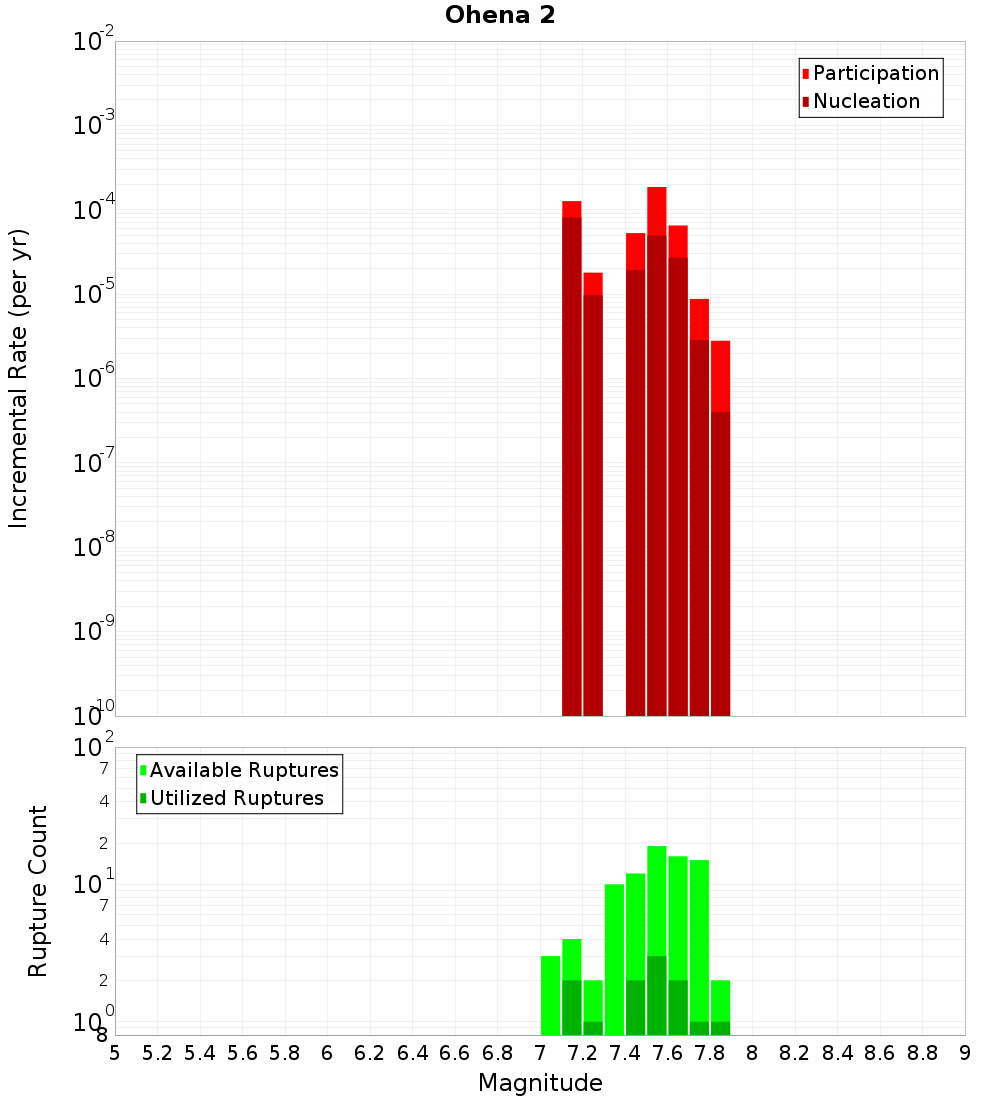 Ohena 2

Participation
Nucleation

Incremental Rate (per yr)

$10^{-2}$
$10^{-3}$
$10^{-4}$
$10^{-5}$
$10^{-6}$
$10^{-7}$
$10^{-8}$
$10^{-9}$
$10^{-10}$

Available Ruptures
Utilized Ruptures

Rupture Count

$10^{2}$
7
4
2
$10^{1}$
7
4
2
$10^{0}$
8

5 5.2 5.4 5.6 5.8 6 6.2 6.4 6.6 6.8 7 7.2 7.4 7.6 7.8 8 8.2 8.4 8.6 8.8 9

Magnitude